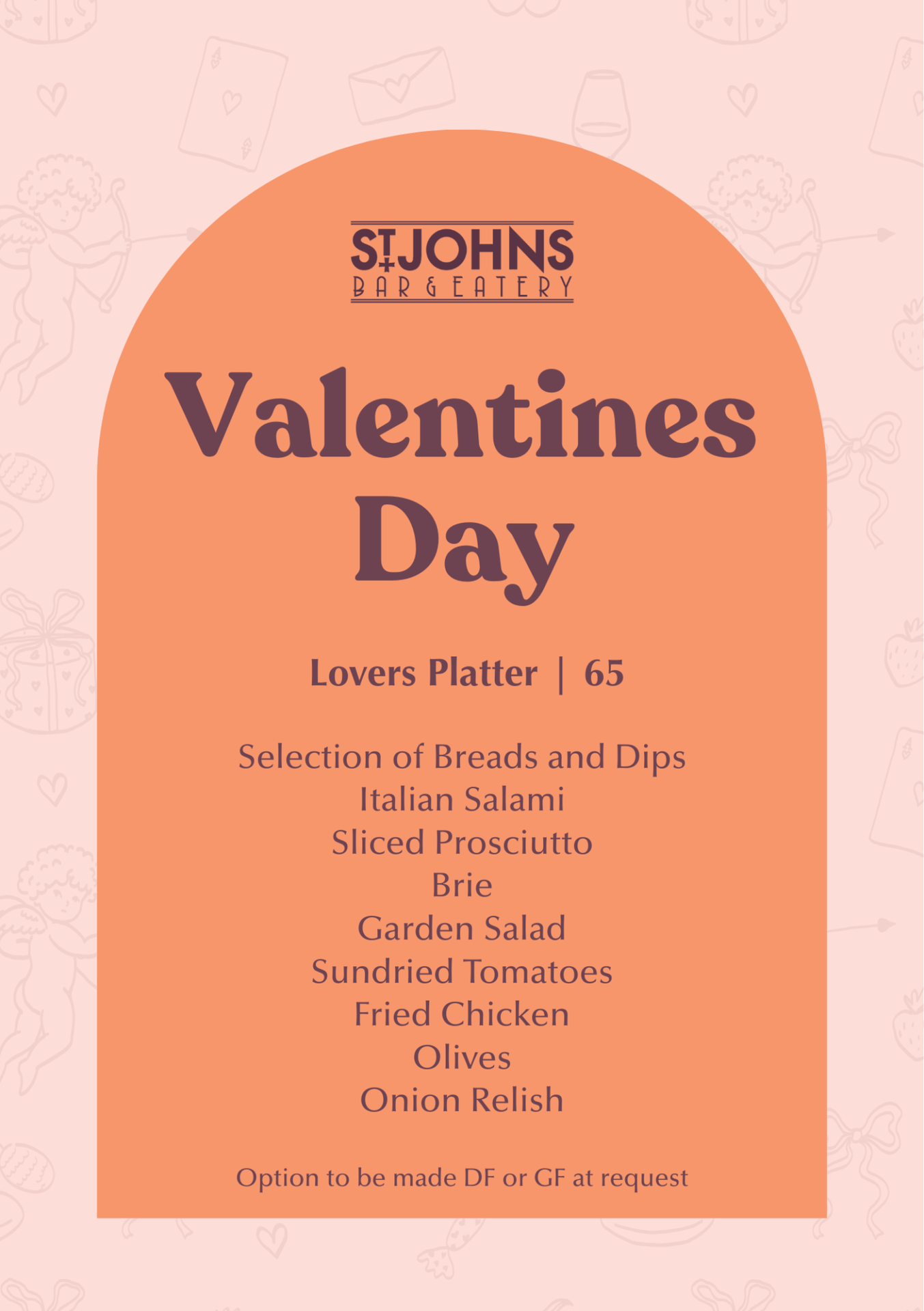 ST JOHNS
BAR & EATERY

Valentines Day

Lovers Platter | 65

Selection of Breads and Dips
Italian Salami
Sliced Prosciutto
Brie
Garden Salad
Sundried Tomatoes
Fried Chicken
Olives
Onion Relish

Option to be made DF or GF at request